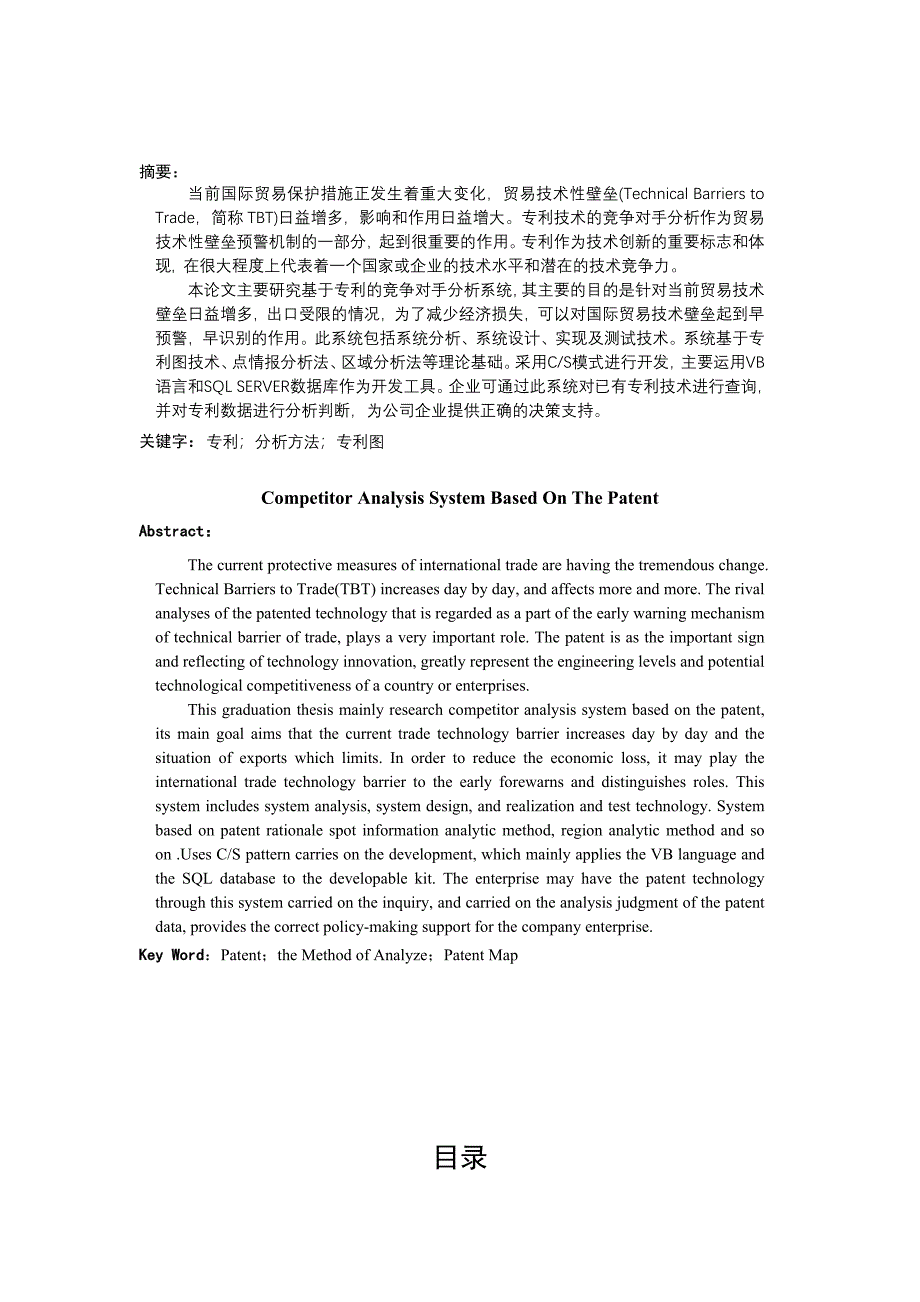 摘要：

当前国际贸易保护措施正发生着重大变化，贸易技术性壁垒(Technical Barriers to Trade，简称 TBT)日益增多，影响和作用日益增大。专利技术的竞争对手分析作为贸易技术性壁垒预警机制的一部分，起到很重要的作用。专利作为技术创新的重要标志和体现，在很大程度上代表着一个国家或企业的技术水平和潜在的技术竞争力。

本论文主要研究基于专利的竞争对手分析系统，其主要的目的是针对当前贸易技术壁垒日益增多，出口受限的情况，为了减少经济损失，可以对国际贸易技术壁垒起到早预警，早识别的作用。此系统包括系统分析、系统设计、实现及测试技术。系统基于专利图技术、点情报分析法、区域分析法等理论基础。采用C/S模式进行开发，主要运用VB语言和SQL SERVER数据库作为开发工具。企业可通过此系统对已有专利技术进行查询，并对专利数据进行分析判断，为公司企业提供正确的决策支持。

关键字：专利；分析方法；专利图

Competitor Analysis System Based On The Patent

Abstract：

The current protective measures of international trade are having the tremendous change. Technical Barriers to Trade(TBT) increases day by day, and affects more and more. The rival analyses of the patented technology that is regarded as a part of the early warning mechanism of technical barrier of trade, plays a very important role. The patent is as the important sign and reflecting of technology innovation, greatly represent the engineering levels and potential technological competitiveness of a country or enterprises.

This graduation thesis mainly research competitor analysis system based on the patent, its main goal aims that the current trade technology barrier increases day by day and the situation of exports which limits. In order to reduce the economic loss, it may play the international trade technology barrier to the early forewarns and distinguishes roles. This system includes system analysis, system design, and realization and test technology. System based on patent rationale spot information analytic method, region analytic method and so on .Uses C/S pattern carries on the development, which mainly applies the VB language and the SQL database to the developable kit. The enterprise may have the patent technology through this system carried on the inquiry, and carried on the analysis judgment of the patent data, provides the correct policy-making support for the company enterprise.

Key Word：Patent；the Method of Analyze；Patent Map

目录